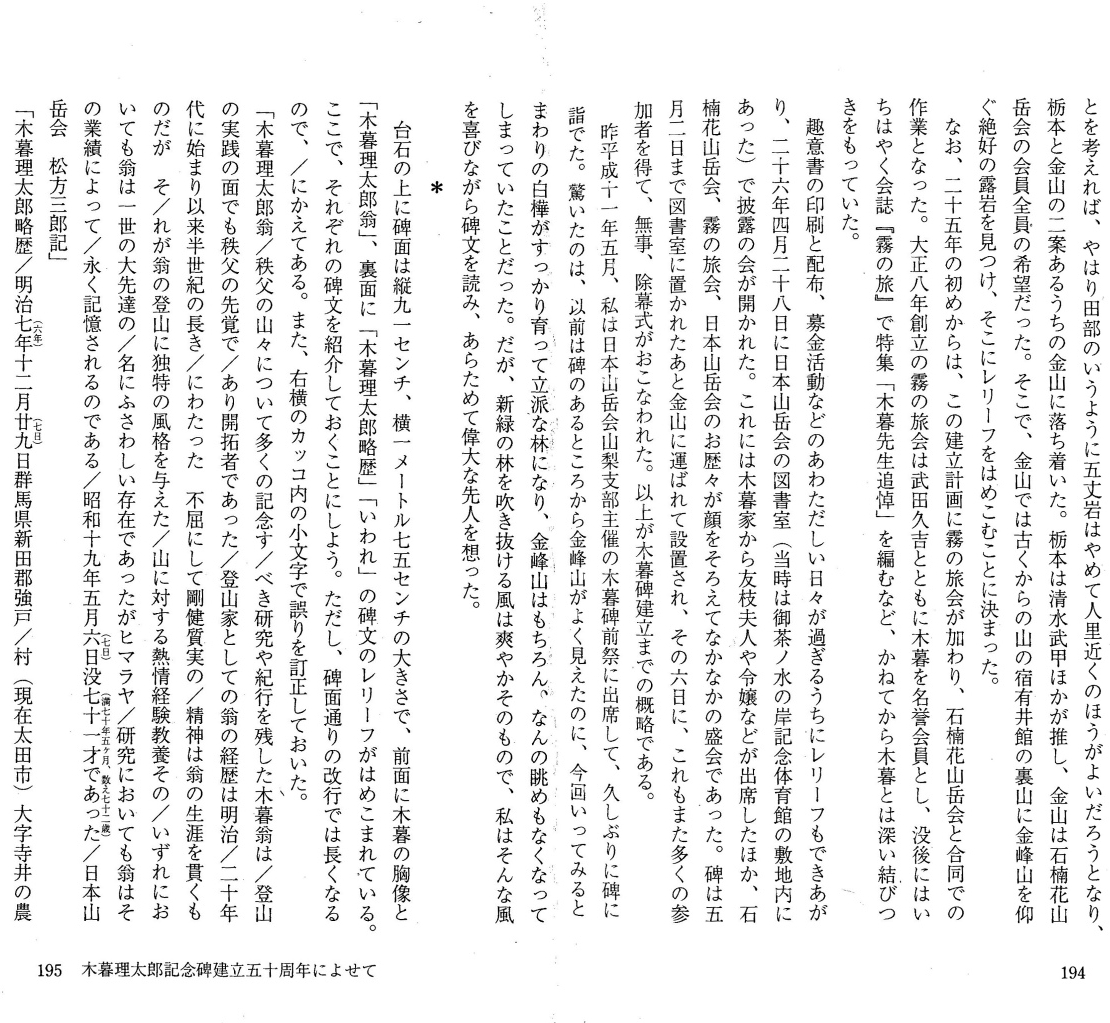 とを考えれば、やはり田部のいうように五丈岩はやめて人里近くのほうがよいだろうとなり、栃本と金山の二案あるうちの金山に落ち着いた。栃本は清水武甲ほかが推し、金山は石楠花山岳会の会員全員の希望だった。そこで、金山では古くからの山の宿有井館の裏山に金峰山を仰ぐ絶好の露岩を見つけ、そこにレリーフをはめこむことに決まった。

なお、二十五年の初めからは、この建立計画に霧の旅会が加わり、石楠花山岳会と合同での作業となった。大正八年創立の霧の旅会は武田久吉とともに木暮を名誉会員とし、没後にはいちはやく会誌『霧の旅』で特集「木暮先生追悼」を編むなど、かねてから木暮とは深い結びつきをもっていた。

趣意書の印刷と配布、募金活動などのあわただしい日々が過ぎるうちにレリーフもできあがり、二十六年四月二十八日に日本山岳会の図書室（当時は御茶ノ水の岸記念体育館の敷地内にあった）で披露の会が開かれた。これには木暮家から友枝夫人や令嬢などが出席したほか、石楠花山岳会、霧の旅会、日本山岳会のお歴々が顔をそろえてなかなかの盛会であった。碑は五月二日まで図書室に置かれたあと金山に運ばれて設置され、その六日に、これもまた多くの参加者を得て、無事、除幕式がおこなわれた。以上が木暮碑建立までの概略である。

昨平成十一年五月、私は日本山岳会山梨支部主催の木暮碑前祭に出席して、久しぶりに碑に詣でた。驚いたのは、以前は碑のあるところから金峰山がよく見えたのに、今回いってみるとまわりの白樺がすっかり育って立派な林になり、金峰山はもちろん、なんの眺めもなくなってしまっていたことだった。だが、新緑の林を吹き抜ける風は爽やかそのもので、私はそんな風を喜びながら碑文を読み、あらためて偉大な先人を想った。

*

台石の上に碑面は縦九一センチ、横一メートル七五センチの大きさで、前面に木暮の胸像と「木暮理太郎翁」、裏面に「木暮理太郎略歴」「いわれ」の碑文のレリーフがはめこまれている。ここで、それぞれの碑文を紹介しておくことにしよう。ただし、碑面通りの改行では長くなるので、／にかえてある。また、右横のカッコ内の小文字で誤りを訂正しておいた。

「木暮理太郎翁／秩父の山々について多くの記念す／べき研究や紀行を残した木暮翁は／登山の実践の面でも秩父の先覚で／あり開拓者であった／登山家としての翁の経歴は明治／二十年代に始まり以来半世紀の長き／にわたった　不屈にして剛健質実の／精神は翁の生涯を貫くものだが　そ／れが翁の登山に独特の風格を与えた／山に対する熱情経験教養その／いずれにおいても翁は一世の大先達の／名にふさわしい存在であったがヒマラヤ／研究においても翁はその業績によって／永く記憶されるのである／昭和十九年五月六日(七日)没七十一才(満七十年五ヶ月、数え七十二歳)であった／日本山岳会　松方三郎記」

「木暮理太郎略歴／明治七年(六年)十二月廿九日(七日)群馬県新田郡強戸／村（現在太田市）大字寺井の農

195　木暮理太郎記念碑建立五十周年によせて

194